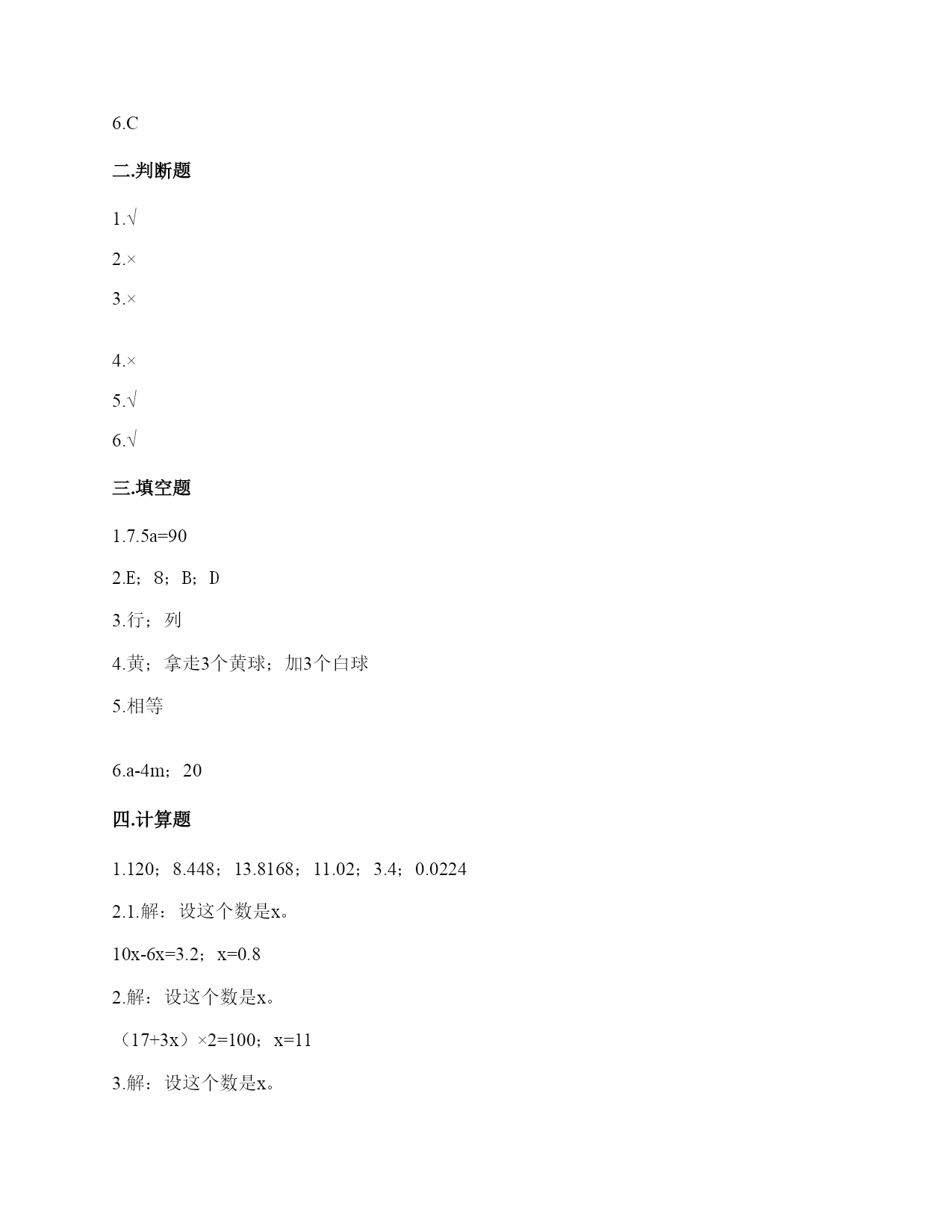 6.C

二.判断题

1.√

2.×

3.×

4.×

5.√

6.√

三.填空题

1.7.5a=90

2.E；8；B；D

3.行；列

4.黄；拿走3个黄球；加3个白球

5.相等

6.a-4m；20

四.计算题

1.120；8.448；13.8168；11.02；3.4；0.0224

2.1.解：设这个数是x。

10x-6x=3.2；x=0.8

2.解：设这个数是x。

（17+3x）×2=100；x=11

3.解：设这个数是x。